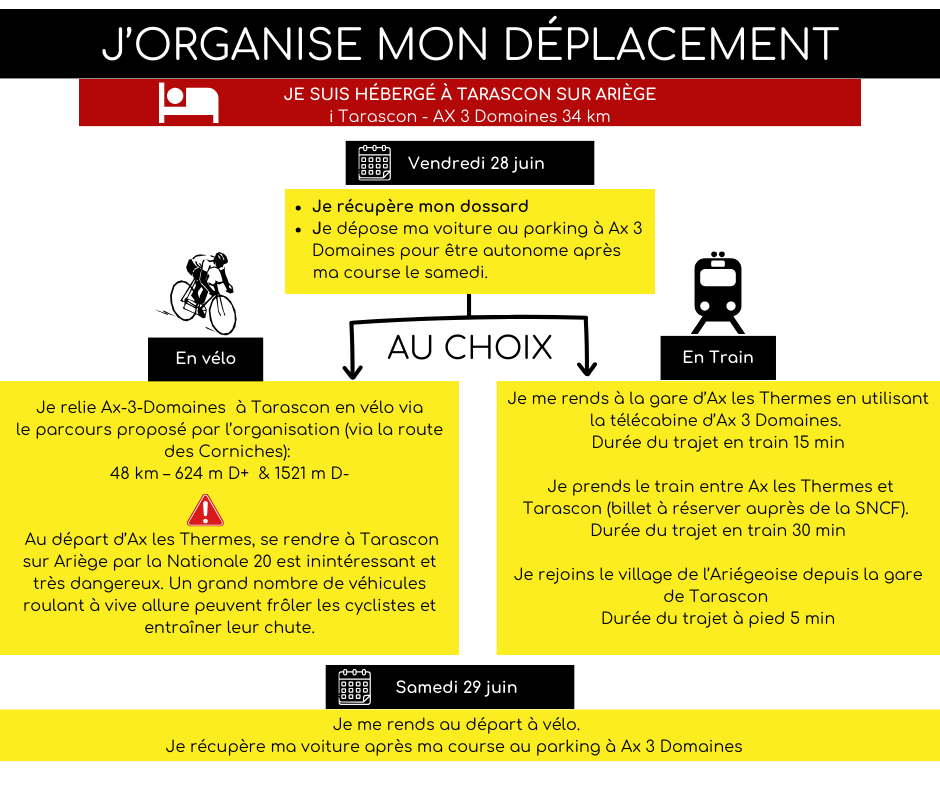 J'ORGANISE MON DÉPLACEMENT

JE SUIS HÉBERGÉ À TARASCON SUR ARIÈGE
i Tarascon - AX 3 Domaines 34 km

Vendredi 28 juin

- Je récupère mon dossard
- Je dépose ma voiture au parking à Ax 3 Domaines pour être autonome après ma course le samedi.

AU CHOIX

En vélo

Je relie Ax-3-Domaines à Tarascon en vélo via le parcours proposé par l'organisation (via la route des Corniches):
48 km – 624 m D+ & 1521 m D-

Au départ d'Ax les Thermes, se rendre à Tarascon sur Ariège par la Nationale 20 est inintéressant et très dangereux. Un grand nombre de véhicules roulant à vive allure peuvent frôler les cyclistes et entraîner leur chute.

En Train

Je me rends à la gare d'Ax les Thermes en utilisant la télécabine d'Ax 3 Domaines.
Durée du trajet en train 15 min

Je prends le train entre Ax les Thermes et Tarascon (billet à réserver auprès de la SNCF).
Durée du trajet en train 30 min

Je rejoins le village de l'Ariégeoise depuis la gare de Tarascon
Durée du trajet à pied 5 min

Samedi 29 juin

Je me rends au départ à vélo.
Je récupère ma voiture après ma course au parking à Ax 3 Domaines